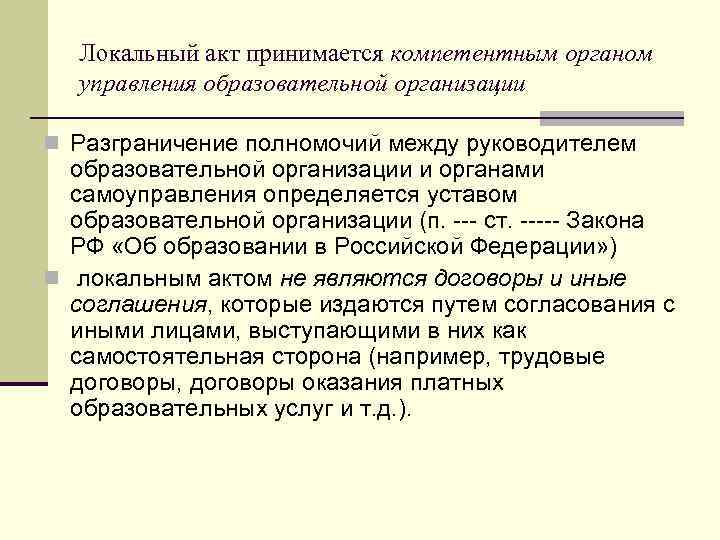 Локальный акт принимается компетентным органом управления образовательной организации

Разграничение полномочий между руководителем образовательной организации и органами самоуправления определяется уставом образовательной организации (п. --- ст. ----- Закона РФ «Об образовании в Российской Федерации»)

локальным актом не являются договоры и иные соглашения, которые издаются путем согласования с иными лицами, выступающими в них как самостоятельная сторона (например, трудовые договоры, договоры оказания платных образовательных услуг и т.д.).